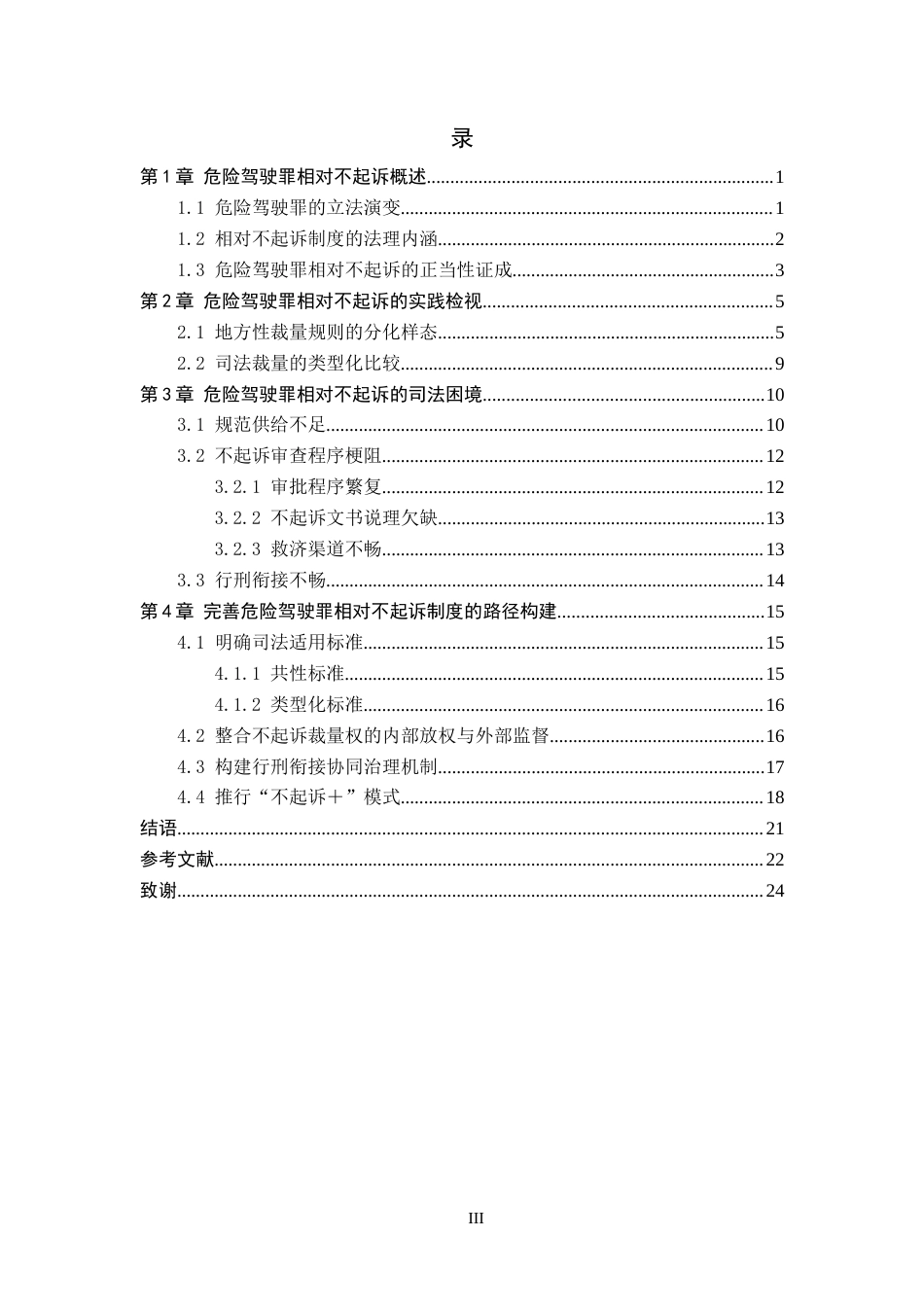 录

第1章 危险驾驶罪相对不起诉概述 1

1.1 危险驾驶罪的立法演变 1

1.2 相对不起诉制度的法理内涵 2

1.3 危险驾驶罪相对不起诉的正当性证成 3

第2章 危险驾驶罪相对不起诉的实践检视 5

2.1 地方性裁量规则的分化样态 5

2.2 司法裁量的类型化比较 9

第3章 危险驾驶罪相对不起诉的司法困境 10

3.1 规范供给不足 10

3.2 不起诉审查程序梗阻 12

3.2.1 审批程序繁复 12

3.2.2 不起诉文书说理欠缺 13

3.2.3 救济渠道不畅 13

3.3 行刑衔接不畅 14

第4章 完善危险驾驶罪相对不起诉制度的路径构建 15

4.1 明确司法适用标准 15

4.1.1 共性标准 15

4.1.2 类型化标准 16

4.2 整合不起诉裁量权的内部放权与外部监督 16

4.3 构建行刑衔接协同治理机制 17

4.4 推行“不起诉+”模式 18

结语 21

参考文献 22

致谢 24

III